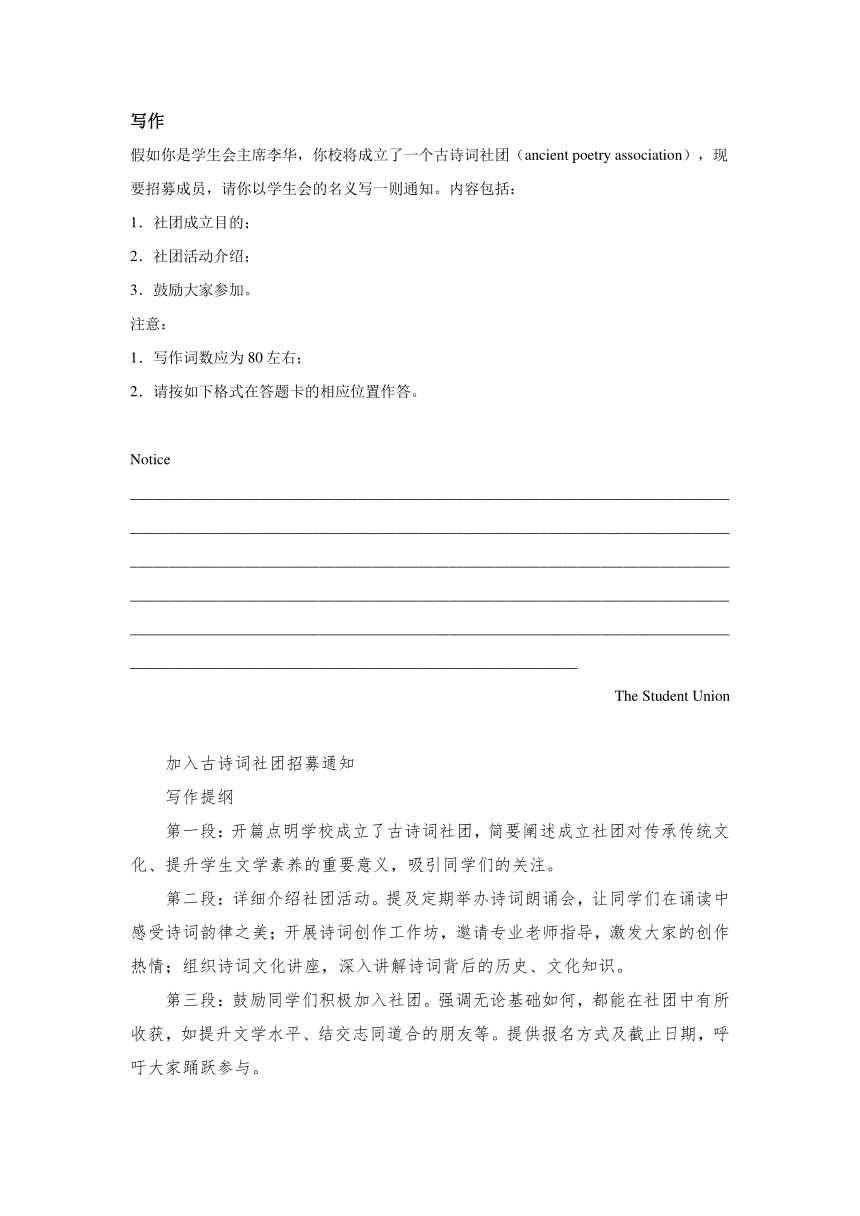 写作

假如你是学生会主席李华，你校将成立了一个古诗词社团（ancient poetry association），现要招募成员，请你以学生会的名义写一则通知。内容包括：

1．社团成立目的；

2．社团活动介绍；

3．鼓励大家参加。

注意：

1．写作词数应为 80 左右；

2．请按如下格式在答题卡的相应位置作答。

Notice

The Student Union

加入古诗词社团招募通知

写作提纲

第一段：开篇点明学校成立了古诗词社团，简要阐述成立社团对传承传统文化、提升学生文学素养的重要意义，吸引同学们的关注。

第二段：详细介绍社团活动。提及定期举办诗词朗诵会，让同学们在诵读中感受诗词韵律之美；开展诗词创作工作坊，邀请专业老师指导，激发大家的创作热情；组织诗词文化讲座，深入讲解诗词背后的历史、文化知识。

第三段：鼓励同学们积极加入社团。强调无论基础如何，都能在社团中有所收获，如提升文学水平、结交志同道合的朋友等。提供报名方式及截止日期，呼吁大家踊跃参与。